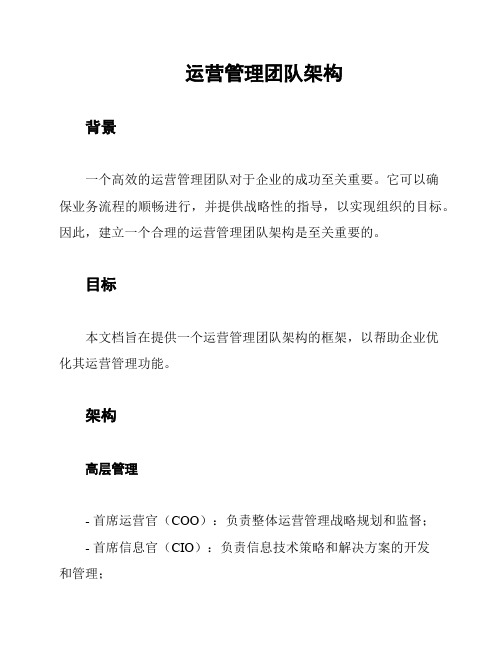 运营管理团队架构

背景

一个高效的运营管理团队对于企业的成功至关重要。它可以确保业务流程的顺畅进行，并提供战略性的指导，以实现组织的目标。因此，建立一个合理的运营管理团队架构是至关重要的。

目标

本文档旨在提供一个运营管理团队架构的框架，以帮助企业优化其运营管理功能。

架构

高层管理

- 首席运营官（COO）：负责整体运营管理战略规划和监督；

- 首席信息官（CIO）：负责信息技术策略和解决方案的开发和管理；